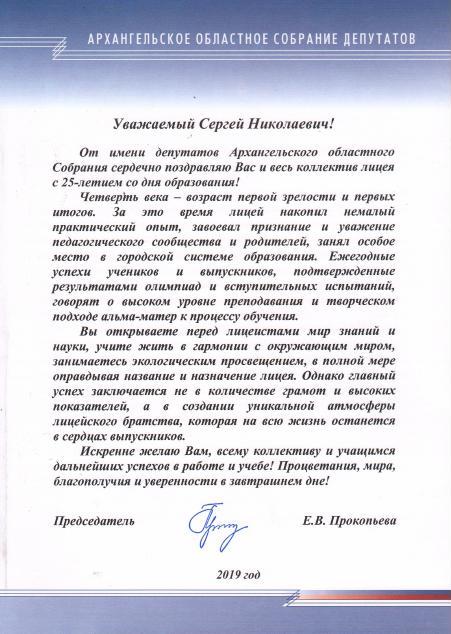 АРХАНГЕЛЬСКОЕ ОБЛАСТНОЕ СОБРАНИЕ ДЕПУТАТОВ

Уважаемый Сергей Николаевич!

От имени депутатов Архангельского областного Собрания сердечно поздравляю Вас и весь коллектив лицея с 25-летием со дня образования!

Четверть века – возраст первой зрелости и первых итогов. За это время лицей накопил немалый практический опыт, завоевал признание и уважение педагогического сообщества и родителей, занял особое место в городской системе образования. Ежегодные успехи учеников и выпускников, подтвержденные результатами олимпиад и вступительных испытаний, говорят о высоком уровне преподавания и творческом подходе альма-матер к процессу обучения.

Вы открываете перед лицеистами мир знаний и науки, учите жить в гармонии с окружающим миром, занимаетесь экологическим просвещением, в полной мере оправдывая название и назначение лицея. Однако главный успех заключается не в количестве грамот и высоких показателей, а в создании уникальной атмосферы лицейского братства, которая на всю жизнь останется в сердцах выпускников.

Искренне желаю Вам, всему коллективу и учащимся дальнейших успехов в работе и учебе! Процветания, мира, благополучия и уверенности в завтрашнем дне!

Председатель Е.В. Прокопьева

2019 год